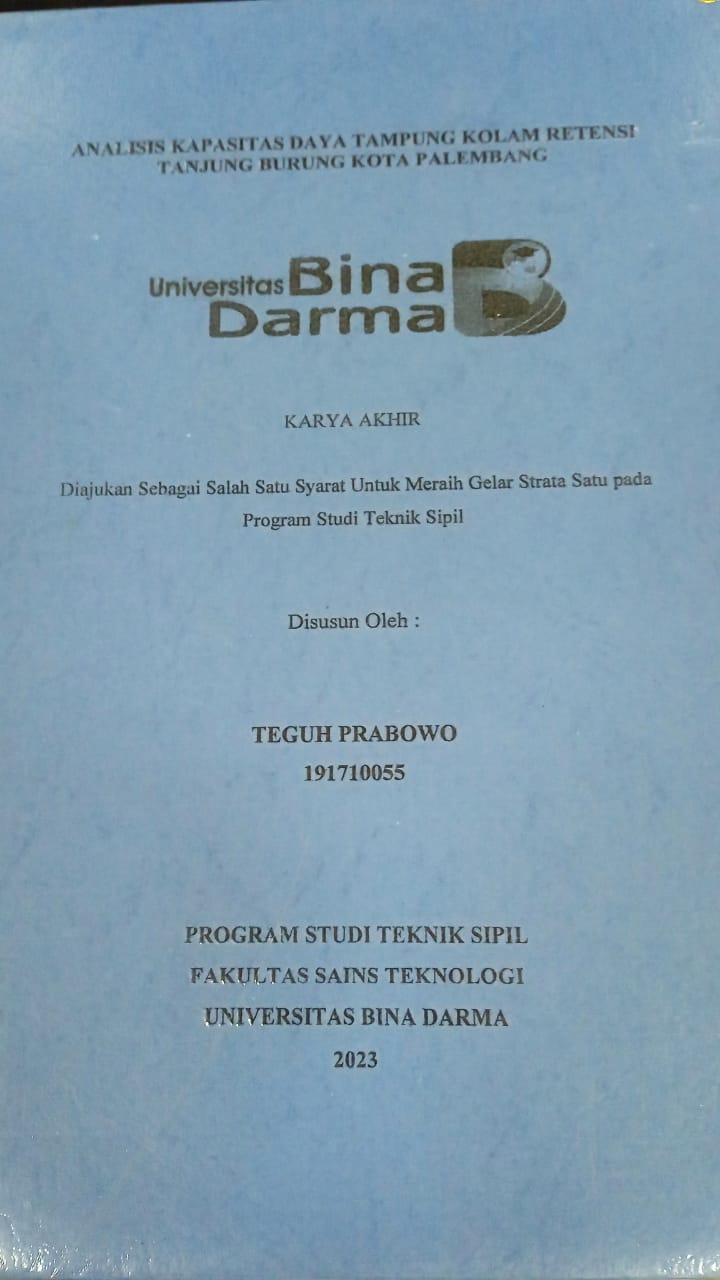 ANALISIS KAPASITAS DAYA TAMPUNG KOLAM RETENSI TANJUNG BURUNG KOTA PALEMBANG

Universitas Bina Darma

KARYA AKHIR

Diajukan Sebagai Salah Satu Syarat Untuk Meraih Gelar Strata Satu pada Program Studi Teknik Sipil

Disusun Oleh :

TEGUH PRABOWO
191710055

PROGRAM STUDI TEKNIK SIPIL
FAKULTAS SAINS TEKNOLOGI
UNIVERSITAS BINA DARMA
2023